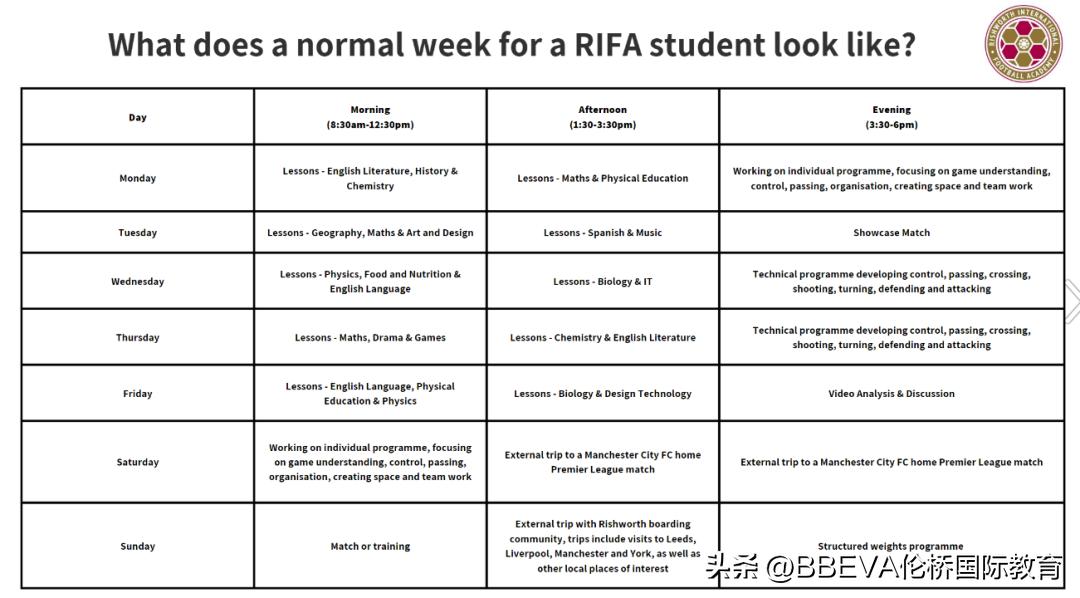 What does a normal week for a RIFA student look like?

RISHWORTH INTERNATIONAL FOOTBALL ACADEMY

| Day | Morning (8:30am-12:30pm) | Afternoon (1:30-3:30pm) | Evening (3:30-6pm) |
|---|---|---|---|
| Monday | Lessons - English Literature, History & Chemistry | Lessons - Maths & Physical Education | Working on individual programme, focusing on game understanding, control, passing, organisation, creating space and team work |
| Tuesday | Lessons - Geography, Maths & Art and Design | Lessons - Spanish & Music | Showcase Match |
| Wednesday | Lessons - Physics, Food and Nutrition & English Language | Lessons - Biology & IT | Technical programme developing control, passing, crossing, shooting, turning, defending and attacking |
| Thursday | Lessons - Maths, Drama & Games | Lessons - Chemistry & English Literature | Technical programme developing control, passing, crossing, shooting, turning, defending and attacking |
| Friday | Lessons - English Language, Physical Education & Physics | Lessons - Biology & Design Technology | Video Analysis & Discussion |
| Saturday | Working on individual programme, focusing on game understanding, control, passing, organisation, creating space and team work | External trip to a Manchester City FC home Premier League match | External trip to a Manchester City FC home Premier League match |
| Sunday | Match or training | External trip with Rishworth boarding community, trips include visits to Leeds, Liverpool, Manchester and York, as well as other local places of interest | Structured weights programme |

头条 @BBEVA伦桥国际教育